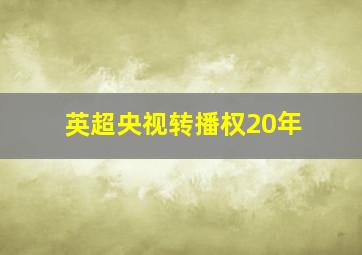 英超央视转播权20年